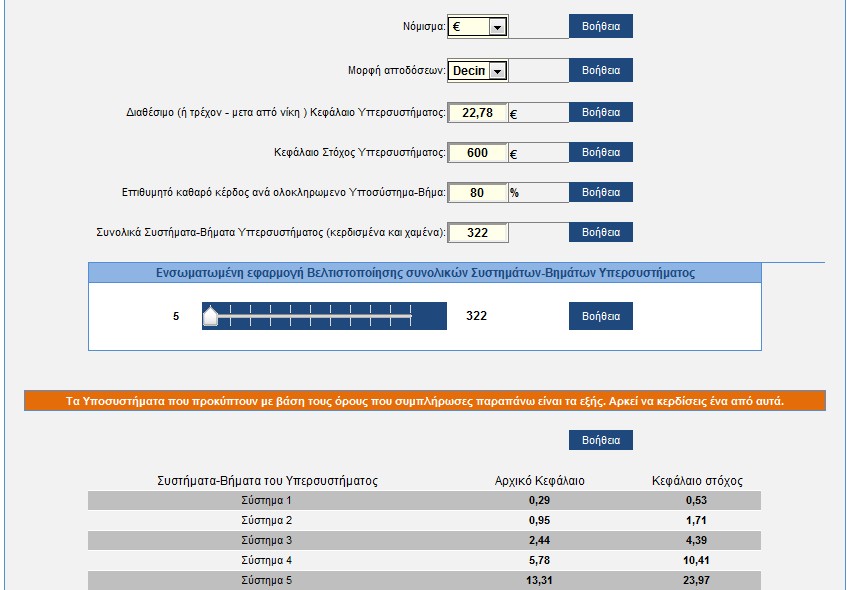 Νόμισμα: € Βοήθεια

Μορφή αποδόσεων: Decim Βοήθεια

Διαθέσιμο (ή τρέχον - μετα από νίκη ) Κεφάλαιο Υπερσυστήματος: 22,78 € Βοήθεια

Κεφάλαιο Στόχος Υπερσυστήματος: 600 € Βοήθεια

Επιθυμητό καθαρό κέρδος ανά ολοκληρωμενο Υποσύστημα-Βήμα: 80 % Βοήθεια

Συνολικά Συστήματα-Βήματα Υπερσυστήματος (κερδισμένα και χαμένα): 322 Βοήθεια

Ενσωματωμένη εφαρμογή Βελτιστοποίησης συνολικών Συστημάτων-Βημάτων Υπερσυστήματος

5 322 Βοήθεια

Τα Υποσυστήματα που προκύπτουν με βάση τους όρους που συμπλήρωσες παραπάνω είναι τα εξής. Αρκεί να κερδίσεις ένα από αυτά.

Βοήθεια

| Συστήματα-Βήματα του Υπερσυστήματος | Αρχικό Κεφάλαιο | Κεφάλαιο στόχος |
|---|---|---|
| Σύστημα 1 | 0,29 | 0,53 |
| Σύστημα 2 | 0,95 | 1,71 |
| Σύστημα 3 | 2,44 | 4,39 |
| Σύστημα 4 | 5,78 | 10,41 |
| Σύστημα 5 | 13,31 | 23,97 |